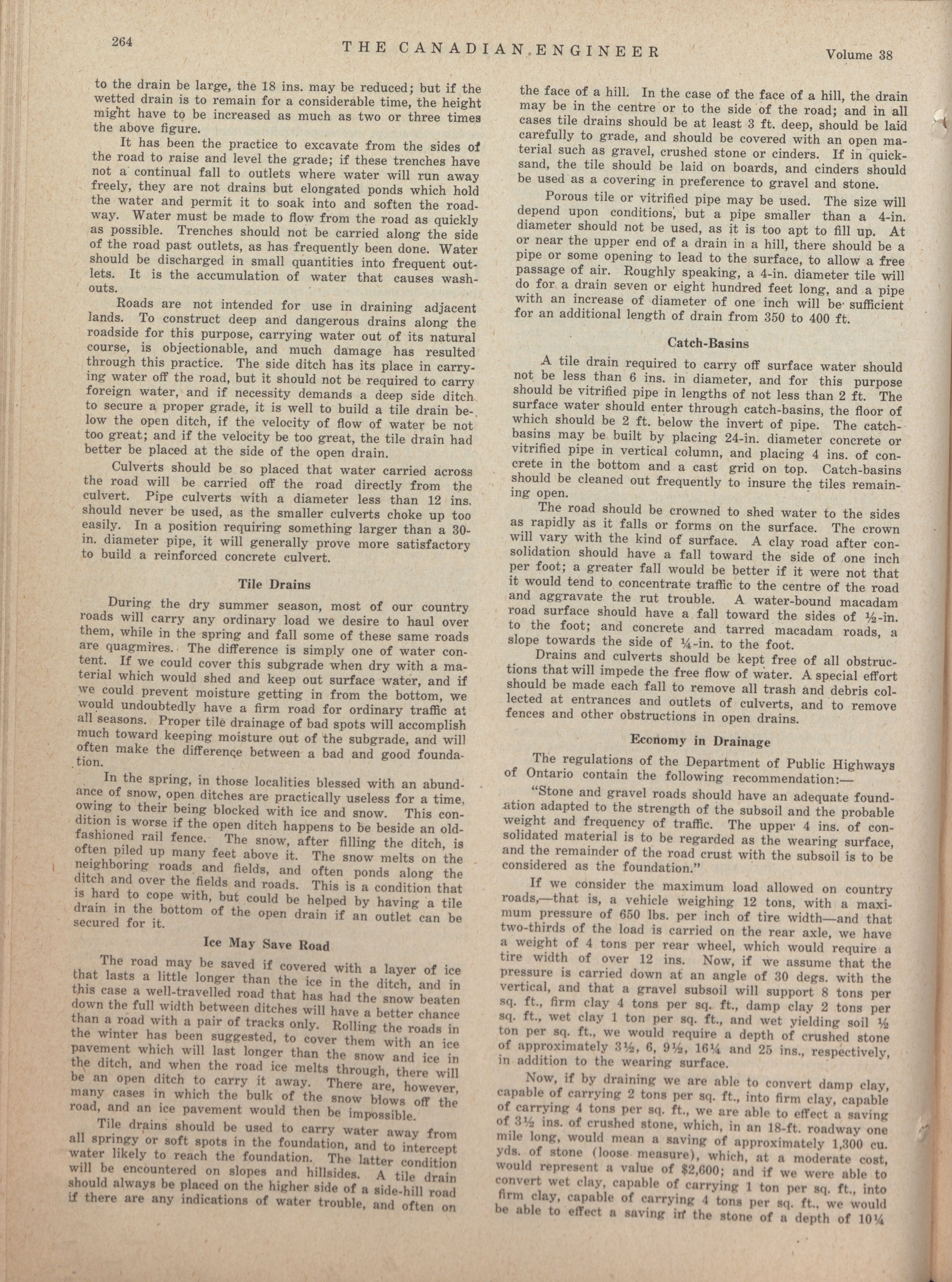 264 THE CANADIAN ENGINEER Volume 38

to the drain be large, the 18 ins. may be reduced; but if the wetted drain is to remain for a considerable time, the height might have to be increased as much as two or three times the above figure.

It has been the practice to excavate from the sides of the road to raise and level the grade; if these trenches have not a continual fall to outlets where water will run away freely, they are not drains but elongated ponds which hold the water and permit it to soak into and soften the roadway. Water must be made to flow from the road as quickly as possible. Trenches should not be carried along the side of the road past outlets, as has frequently been done. Water should be discharged in small quantities into frequent outlets. It is the accumulation of water that causes washouts.

Roads are not intended for use in draining adjacent lands. To construct deep and dangerous drains along the roadside for this purpose, carrying water out of its natural course, is objectionable, and much damage has resulted through this practice. The side ditch has its place in carrying water off the road, but it should not be required to carry foreign water, and if necessity demands a deep side ditch to secure a proper grade, it is well to build a tile drain below the open ditch, if the velocity of flow of water be not too great; and if the velocity be too great, the tile drain had better be placed at the side of the open drain.

Culverts should be so placed that water carried across the road will be carried off the road directly from the culvert. Pipe culverts with a diameter less than 12 ins. should never be used, as the smaller culverts choke up too easily. In a position requiring something larger than a 30-in. diameter pipe, it will generally prove more satisfactory to build a reinforced concrete culvert.

Tile Drains

During the dry summer season, most of our country roads will carry any ordinary load we desire to haul over them, while in the spring and fall some of these same roads are quagmires. The difference is simply one of water content. If we could cover this subgrade when dry with a material which would shed and keep out surface water, and if we could prevent moisture getting in from the bottom, we would undoubtedly have a firm road for ordinary traffic at all seasons. Proper tile drainage of bad spots will accomplish much toward keeping moisture out of the subgrade, and will often make the difference between a bad and good foundation.

In the spring, in those localities blessed with an abundance of snow, open ditches are practically useless for a time, owing to their being blocked with ice and snow. This condition is worse if the open ditch happens to be beside an old-fashioned rail fence. The snow, after filling the ditch, is often piled up many feet above it. The snow melts on the neighboring roads and fields, and often ponds along the ditch and over the fields and roads. This is a condition that is hard to cope with, but could be helped by having a tile drain in the bottom of the open drain if an outlet can be secured for it.

Ice May Save Road

The road may be saved if covered with a layer of ice that lasts a little longer than the ice in the ditch, and in this case a well-travelled road that has had the snow beaten down the full width between ditches will have a better chance than a road with a pair of tracks only. Rolling the roads in the winter has been suggested, to cover them with an ice pavement which will last longer than the snow and ice in the ditch, and when the road ice melts through, there will be an open ditch to carry it away. There are, however, many cases in which the bulk of the snow blows off the road, and an ice pavement would then be impossible.

Tile drains should be used to carry water away from all springy or soft spots in the foundation, and to intercept water likely to reach the foundation. The latter condition will be encountered on slopes and hillsides. A tile drain should always be placed on the higher side of a side-hill road if there are any indications of water trouble, and often on the face of a hill. In the case of the face of a hill, the drain may be in the centre or to the side of the road; and in all cases tile drains should be at least 3 ft. deep, should be laid carefully to grade, and should be covered with an open material such as gravel, crushed stone or cinders. If in quicksand, the tile should be laid on boards, and cinders should be used as a covering in preference to gravel and stone.

Porous tile or vitrified pipe may be used. The size will depend upon conditions, but a pipe smaller than a 4-in. diameter should not be used, as it is too apt to fill up. At or near the upper end of a drain in a hill, there should be a pipe or some opening to lead to the surface, to allow a free passage of air. Roughly speaking, a 4-in. diameter tile will do for a drain seven or eight hundred feet long, and a pipe with an increase of diameter of one inch will be sufficient for an additional length of drain from 350 to 400 ft.

Catch-Basins

A tile drain required to carry off surface water should not be less than 6 ins. in diameter, and for this purpose should be vitrified pipe in lengths of not less than 2 ft. The surface water should enter through catch-basins, the floor of which should be 2 ft. below the invert of pipe. The catch-basins may be built by placing 24-in. diameter concrete or vitrified pipe in vertical column, and placing 4 ins. of concrete in the bottom and a cast grid on top. Catch-basins should be cleaned out frequently to insure the tiles remaining open.

The road should be crowned to shed water to the sides as rapidly as it falls or forms on the surface. The crown will vary with the kind of surface. A clay road after consolidation should have a fall toward the side of one inch per foot; a greater fall would be better if it were not that it would tend to concentrate traffic to the centre of the road and aggravate the rut trouble. A water-bound macadam road surface should have a fall toward the sides of ½-in. to the foot; and concrete and tarred macadam roads, a slope towards the side of ¼-in. to the foot.

Drains and culverts should be kept free of all obstructions that will impede the free flow of water. A special effort should be made each fall to remove all trash and debris collected at entrances and outlets of culverts, and to remove fences and other obstructions in open drains.

Economy in Drainage

The regulations of the Department of Public Highways of Ontario contain the following recommendation:—

"Stone and gravel roads should have an adequate foundation adapted to the strength of the subsoil and the probable weight and frequency of traffic. The upper 4 ins. of consolidated material is to be regarded as the wearing surface, and the remainder of the road crust with the subsoil is to be considered as the foundation."

If we consider the maximum load allowed on country roads,—that is, a vehicle weighing 12 tons, with a maximum pressure of 650 lbs. per inch of tire width—and that two-thirds of the load is carried on the rear axle, we have a weight of 4 tons per rear wheel, which would require a tire width of over 12 ins. Now, if we assume that the pressure is carried down at an angle of 30 degs. with the vertical, and that a gravel subsoil will support 8 tons per sq. ft., firm clay 4 tons per sq. ft., damp clay 2 tons per sq. ft., wet clay 1 ton per sq. ft., and wet yielding soil ½ ton per sq. ft., we would require a depth of crushed stone of approximately 3½, 6, 9½, 16¼ and 25 ins., respectively, in addition to the wearing surface.

Now, if by draining we are able to convert damp clay, capable of carrying 2 tons per sq. ft., into firm clay, capable of carrying 4 tons per sq. ft., we are able to effect a saving of 3½ ins. of crushed stone, which, in an 18-ft. roadway one mile long, would mean a saving of approximately 1,300 cu. yds. of stone (loose measure), which, at a moderate cost, would represent a value of $2,600; and if we were able to convert wet clay, capable of carrying 1 ton per sq. ft., into firm clay, capable of carrying 4 tons per sq. ft., we would be able to effect a saving in the stone of a depth of 10¼